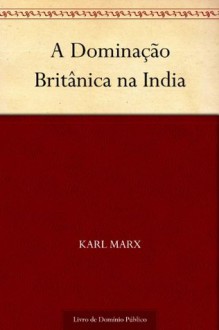 A Dominação Britânica na India

KARL MARX

Livro de Domínio Público